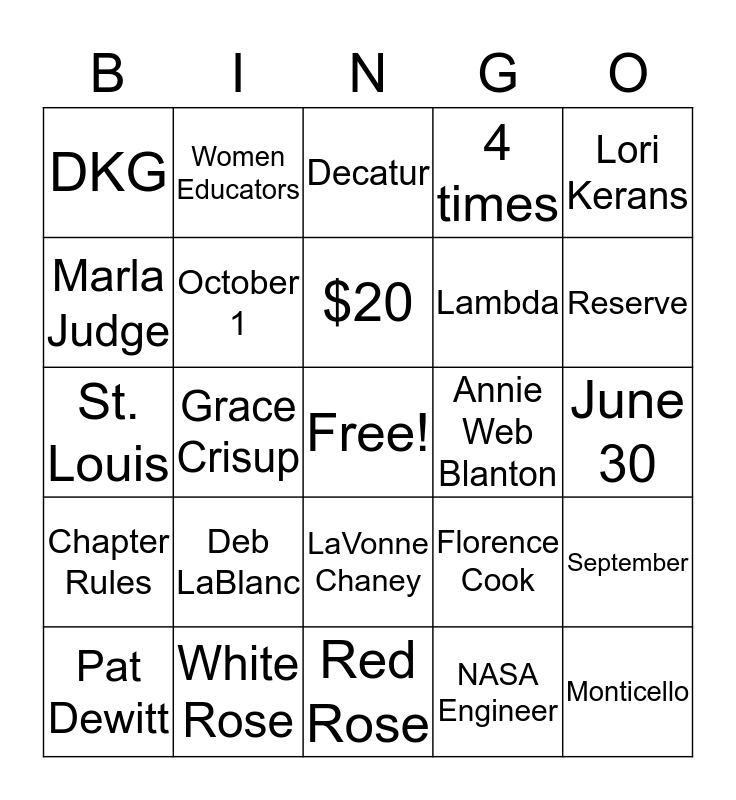 | B | I | N | G | O |
|---|---|---|---|---|
| DKG | Women Educators | Decatur | 4 times | Lori Kerans |
| Marla Judge | October 1 | \$20 | Lambda | Reserve |
| St. Louis | Grace Crisup | Free! | Annie Web Blanton | June 30 |
| Chapter Rules | Deb LaBlanc | LaVonne Chaney | Florence Cook | September |
| Pat Dewitt | White Rose | Red Rose | NASA Engineer | Monticello |